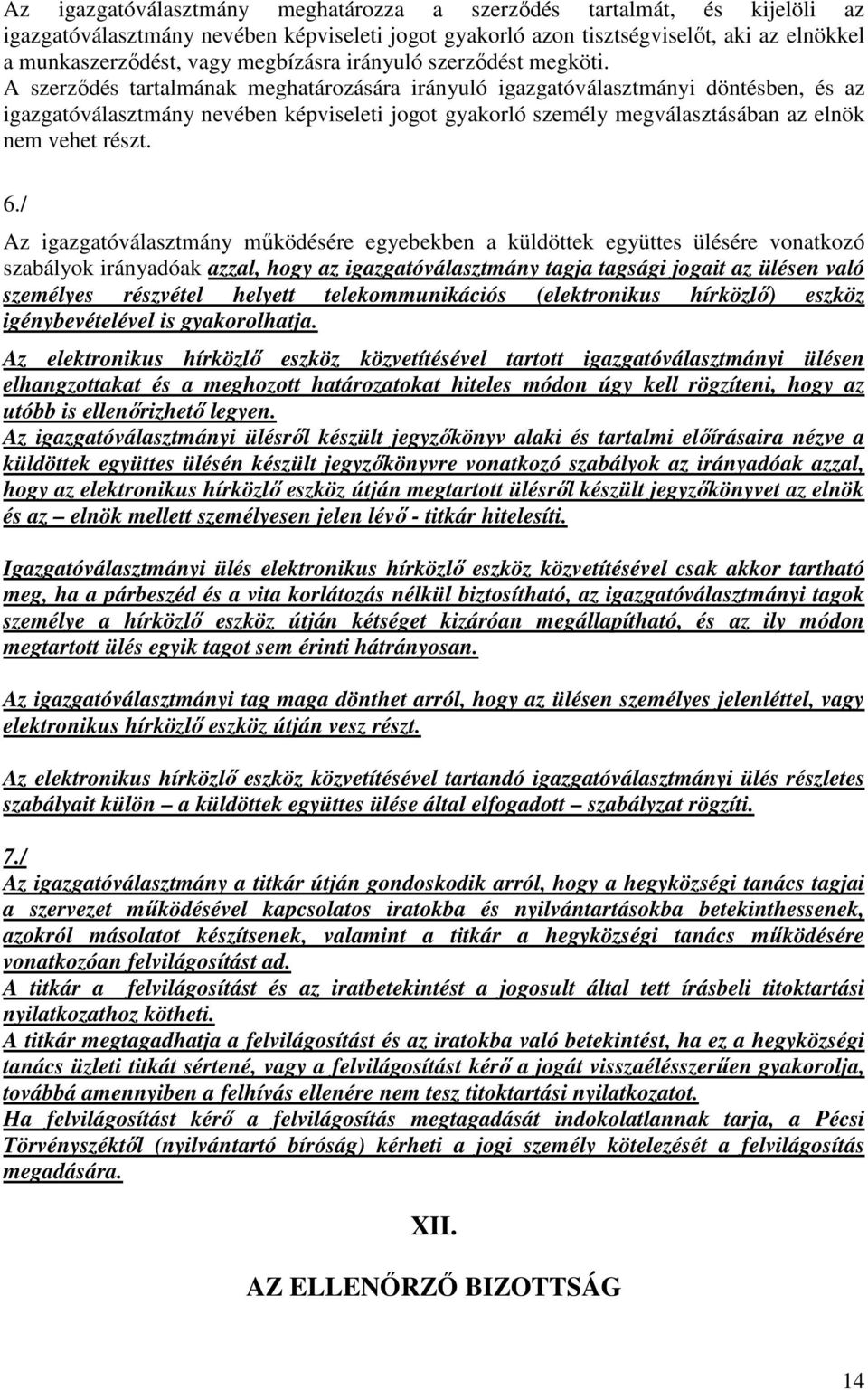 Az igazgatóválasztmány meghatározza a szerződés tartalmát, és kijelöli az igazgatóválasztmány nevében képviseleti jogot gyakorló azon tisztségviselőt, aki az elnökkel a munkaszerződést, vagy megbízásra irányuló szerződést megköti.
A szerződés tartalmának meghatározására irányuló igazgatóválasztmányi döntésben, és az igazgatóválasztmány nevében képviseleti jogot gyakorló személy megválasztásában az elnök nem vehet részt.

6./
Az igazgatóválasztmány működésére egyebekben a küldöttek együttes ülésére vonatkozó szabályok irányadóak azzal, hogy az igazgatóválasztmány tagja tagsági jogait az ülésen való személyes részvétel helyett telekommunikációs (elektronikus hírközlő) eszköz igénybevételével is gyakorolhatja.
Az elektronikus hírközlő eszköz közvetítésével tartott igazgatóválasztmányi ülésen elhangzottakat és a meghozott határozatokat hiteles módon úgy kell rögzíteni, hogy az utóbb is ellenőrizhető legyen.
Az igazgatóválasztmányi ülésről készült jegyzőkönyv alaki és tartalmi előírásaira nézve a küldöttek együttes ülésén készült jegyzőkönyvre vonatkozó szabályok az irányadóak azzal, hogy az elektronikus hírközlő eszköz útján megtartott ülésről készült jegyzőkönyvet az elnök és az – elnök mellett személyesen jelen lévő - titkár hitelesíti.

Igazgatóválasztmányi ülés elektronikus hírközlő eszköz közvetítésével csak akkor tartható meg, ha a párbeszéd és a vita korlátozás nélkül biztosítható, az igazgatóválasztmányi tagok személye a hírközlő eszköz útján kétséget kizáróan megállapítható, és az ily módon megtartott ülés egyik tagot sem érinti hátrányosan.

Az igazgatóválasztmányi tag maga dönthet arról, hogy az ülésen személyes jelenléttel, vagy elektronikus hírközlő eszköz útján vesz részt.

Az elektronikus hírközlő eszköz közvetítésével tartandó igazgatóválasztmányi ülés részletes szabályait külön – a küldöttek együttes ülése által elfogadott – szabályzat rögzíti.

7./
Az igazgatóválasztmány a titkár útján gondoskodik arról, hogy a hegyközségi tanács tagjai a szervezet működésével kapcsolatos iratokba és nyilvántartásokba betekinthessenek, azokról másolatot készítsenek, valamint a titkár a hegyközségi tanács működésére vonatkozóan felvilágosítást ad.
A titkár a felvilágosítást és az iratbetekintést a jogosult által tett írásbeli titoktartási nyilatkozathoz kötheti.
A titkár megtagadhatja a felvilágosítást és az iratokba való betekintést, ha ez a hegyközségi tanács üzleti titkát sértené, vagy a felvilágosítást kérő a jogát visszaélésszerűen gyakorolja, továbbá amennyiben a felhívás ellenére nem tesz titoktartási nyilatkozatot.
Ha felvilágosítást kérő a felvilágosítás megtagadását indokolatlannak tarja, a Pécsi Törvényszéktől (nyilvántartó bíróság) kérheti a jogi személy kötelezését a felvilágosítás megadására.

XII.

AZ ELLENŐRZŐ BIZOTTSÁG

14